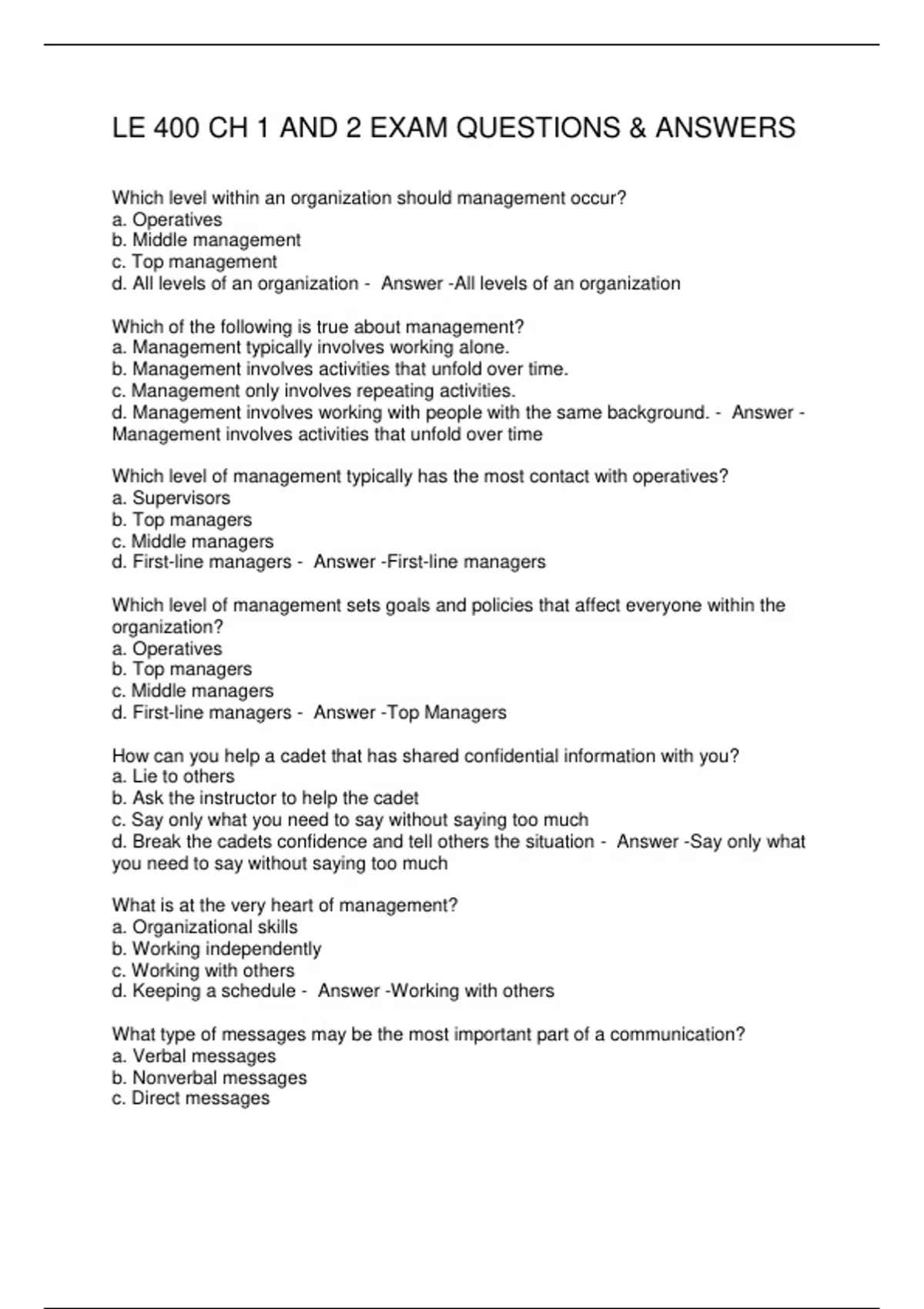 LE 400 CH 1 AND 2 EXAM QUESTIONS & ANSWERS

Which level within an organization should management occur?
a. Operatives
b. Middle management
c. Top management
d. All levels of an organization - Answer -All levels of an organization

Which of the following is true about management?
a. Management typically involves working alone.
b. Management involves activities that unfold over time.
c. Management only involves repeating activities.
d. Management involves working with people with the same background. - Answer - Management involves activities that unfold over time

Which level of management typically has the most contact with operatives?
a. Supervisors
b. Top managers
c. Middle managers
d. First-line managers - Answer -First-line managers

Which level of management sets goals and policies that affect everyone within the organization?
a. Operatives
b. Top managers
c. Middle managers
d. First-line managers - Answer -Top Managers

How can you help a cadet that has shared confidential information with you?
a. Lie to others
b. Ask the instructor to help the cadet
c. Say only what you need to say without saying too much
d. Break the cadets confidence and tell others the situation - Answer -Say only what you need to say without saying too much

What is at the very heart of management?
a. Organizational skills
b. Working independently
c. Working with others
d. Keeping a schedule - Answer -Working with others

What type of messages may be the most important part of a communication?
a. Verbal messages
b. Nonverbal messages
c. Direct messages